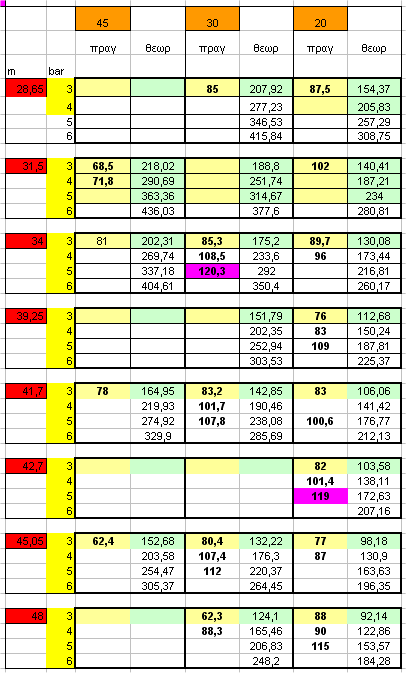 |  |  | 45 |  | 30 |  | 20 |  |
|---|---|---|---|---|---|---|---|
|  |  | πραγ | θεωρ | πραγ | θεωρ | πραγ | θεωρ |
| m | bar |  |  |  |  |  |  |
| 28,65 | 3 |  |  | 85 | 207,92 | 87,5 | 154,37 |
|  | 4 |  |  |  | 277,23 |  | 205,83 |
|  | 5 |  |  |  | 346,53 |  | 257,29 |
|  | 6 |  |  |  | 415,84 |  | 308,75 |
| 31,5 | 3 | 68,5 | 218,02 |  | 188,8 | 102 | 140,41 |
|  | 4 | 71,8 | 290,69 |  | 251,74 |  | 187,21 |
|  | 5 |  | 363,36 |  | 314,67 |  | 234 |
|  | 6 |  | 436,03 |  | 377,6 |  | 280,81 |
| 34 | 3 | 81 | 202,31 | 85,3 | 175,2 | 89,7 | 130,08 |
|  | 4 |  | 269,74 | 108,5 | 233,6 | 96 | 173,44 |
|  | 5 |  | 337,18 | 120,3 | 292 |  | 216,81 |
|  | 6 |  | 404,61 |  | 350,4 |  | 260,17 |
| 39,25 | 3 |  |  |  | 151,79 | 76 | 112,68 |
|  | 4 |  |  |  | 202,35 | 83 | 150,24 |
|  | 5 |  |  |  | 252,94 | 109 | 187,81 |
|  | 6 |  |  |  | 303,53 |  | 225,37 |
| 41,7 | 3 | 78 | 164,95 | 83,2 | 142,85 | 83 | 106,06 |
|  | 4 |  | 219,93 | 101,7 | 190,46 |  | 141,42 |
|  | 5 |  | 274,92 | 107,8 | 238,08 | 100,6 | 176,77 |
|  | 6 |  | 329,9 |  | 285,69 |  | 212,13 |
| 42,7 | 3 |  |  |  |  | 82 | 103,58 |
|  | 4 |  |  |  |  | 101,4 | 138,11 |
|  | 5 |  |  |  |  | 119 | 172,63 |
|  | 6 |  |  |  |  |  | 207,16 |
| 45,05 | 3 | 62,4 | 152,68 | 80,4 | 132,22 | 77 | 98,18 |
|  | 4 |  | 203,58 | 107,4 | 176,3 | 87 | 130,9 |
|  | 5 |  | 254,47 | 112 | 220,37 |  | 163,63 |
|  | 6 |  | 305,37 |  | 264,45 |  | 196,35 |
| 48 | 3 |  |  | 62,3 | 124,1 | 88 | 92,14 |
|  | 4 |  |  | 88,3 | 165,46 | 90 | 122,86 |
|  | 5 |  |  |  | 206,83 | 115 | 153,57 |
|  | 6 |  |  |  | 248,2 |  | 184,28 |